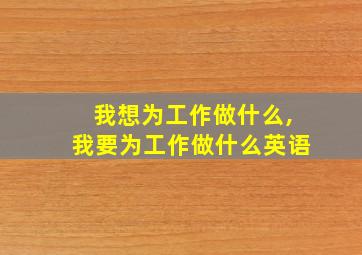 我想为工作做什么,
我要为工作做什么英语